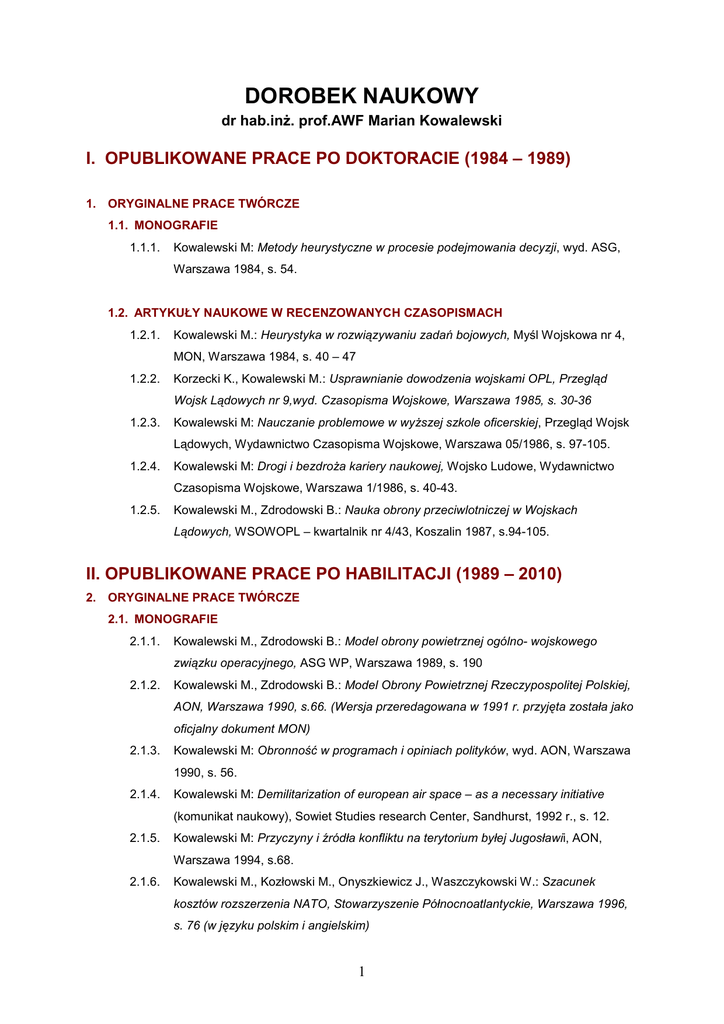 DOROBEK NAUKOWY
dr hab.inż. prof.AWF Marian Kowalewski

I. OPUBLIKOWANE PRACE PO DOKTORACIE (1984 – 1989)

1. ORYGINALNE PRACE TWÓRCZE

1.1. MONOGRAFIE

1.1.1. Kowalewski M: Metody heurystyczne w procesie podejmowania decyzji, wyd. ASG, Warszawa 1984, s. 54.

1.2. ARTYKUŁY NAUKOWE W RECENZOWANYCH CZASOPISMACH

1.2.1. Kowalewski M.: Heurystyka w rozwiązywaniu zadań bojowych, Myśl Wojskowa nr 4, MON, Warszawa 1984, s. 40 – 47

1.2.2. Korzecki K., Kowalewski M.: Usprawnianie dowodzenia wojskami OPL, Przegląd Wojsk Lądowych nr 9,wyd. Czasopisma Wojskowe, Warszawa 1985, s. 30-36

1.2.3. Kowalewski M: Nauczanie problemowe w wyższej szkole oficerskiej, Przegląd Wojsk Lądowych, Wydawnictwo Czasopisma Wojskowe, Warszawa 05/1986, s. 97-105.

1.2.4. Kowalewski M: Drogi i bezdroża kariery naukowej, Wojsko Ludowe, Wydawnictwo Czasopisma Wojskowe, Warszawa 1/1986, s. 40-43.

1.2.5. Kowalewski M., Zdrodowski B.: Nauka obrony przeciwlotniczej w Wojskach Lądowych, WSOWOPL – kwartalnik nr 4/43, Koszalin 1987, s.94-105.

II. OPUBLIKOWANE PRACE PO HABILITACJI (1989 – 2010)

2. ORYGINALNE PRACE TWÓRCZE

2.1. MONOGRAFIE

2.1.1. Kowalewski M., Zdrodowski B.: Model obrony powietrznej ogólno- wojskowego związku operacyjnego, ASG WP, Warszawa 1989, s. 190

2.1.2. Kowalewski M., Zdrodowski B.: Model Obrony Powietrznej Rzeczypospolitej Polskiej, AON, Warszawa 1990, s.66. (Wersja przeredagowana w 1991 r. przyjęta została jako oficjalny dokument MON)

2.1.3. Kowalewski M: Obronność w programach i opiniach polityków, wyd. AON, Warszawa 1990, s. 56.

2.1.4. Kowalewski M: Demilitarization of european air space – as a necessary initiative (komunikat naukowy), Sowiet Studies research Center, Sandhurst, 1992 r., s. 12.

2.1.5. Kowalewski M: Przyczyny i źródła konfliktu na terytorium byłej Jugosławii, AON, Warszawa 1994, s.68.

2.1.6. Kowalewski M., Kozłowski M., Onyszkiewicz J., Waszczykowski W.: Szacunek kosztów rozszerzenia NATO, Stowarzyszenie Północnoatlantyckie, Warszawa 1996, s. 76 (w języku polskim i angielskim)

1